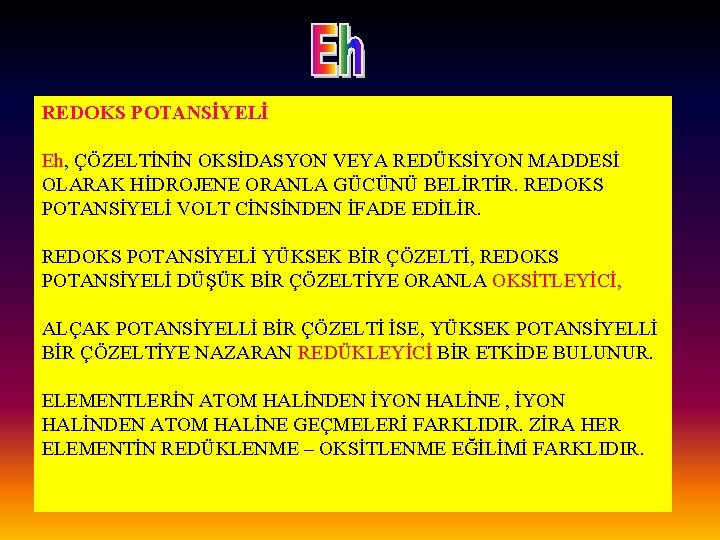 Eh

REDOKS POTANSİYELİ

Eh, ÇÖZELTİNİN OKSİDASYON VEYA REDÜKSİYON MADDESİ OLARAK HİDROJENE ORANLA GÜCÜNÜ BELİRTİR. REDOKS POTANSİYELİ VOLT CİNSİNDEN İFADE EDİLİR.

REDOKS POTANSİYELİ YÜKSEK BİR ÇÖZELTİ, REDOKS POTANSİYELİ DÜŞÜK BİR ÇÖZELTİYE ORANLA OKSİTLEYİCİ,

ALÇAK POTANSİYELLİ BİR ÇÖZELTİ İSE, YÜKSEK POTANSİYELLİ BİR ÇÖZELTİYE NAZARAN REDÜKLEYİCİ BİR ETKİDE BULUNUR.

ELEMENTLERİN ATOM HALİNDEN İYON HALİNE , İYON HALİNDEN ATOM HALİNE GEÇMELERİ FARKLIDIR. ZİRA HER ELEMENTİN REDÜKLENME – OKSİTLENME EĞİLİMİ FARKLIDIR.